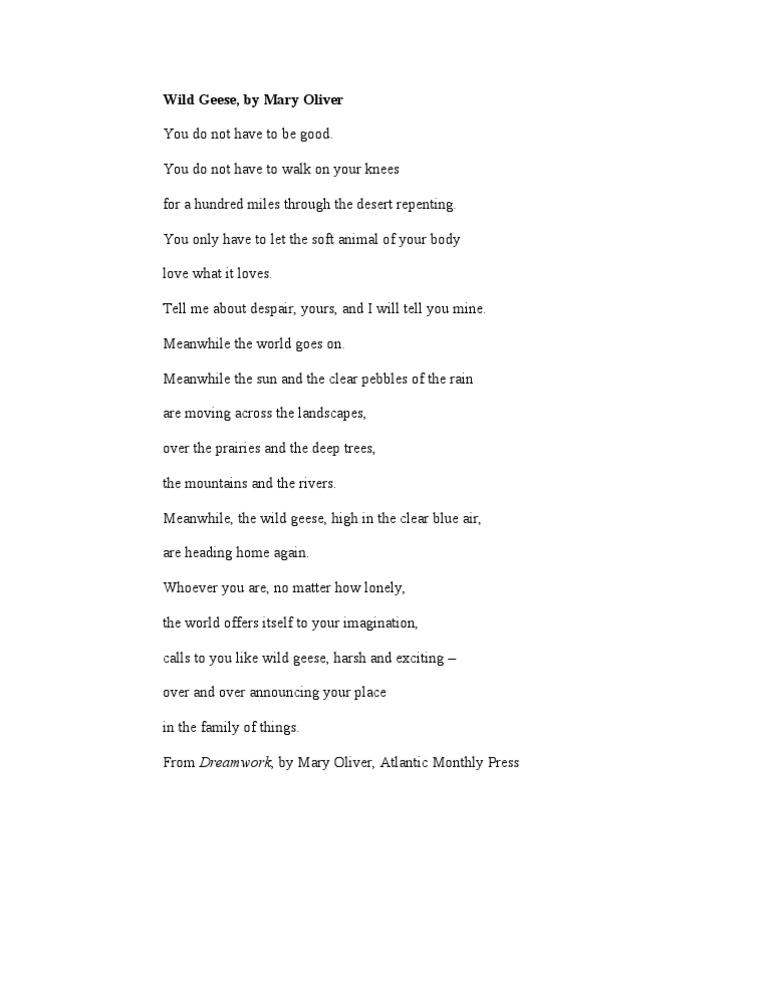 Wild Geese, by Mary Oliver

You do not have to be good.

You do not have to walk on your knees

for a hundred miles through the desert repenting.

You only have to let the soft animal of your body

love what it loves.

Tell me about despair, yours, and I will tell you mine.

Meanwhile the world goes on.

Meanwhile the sun and the clear pebbles of the rain

are moving across the landscapes,

over the prairies and the deep trees,

the mountains and the rivers.

Meanwhile, the wild geese, high in the clear blue air,

are heading home again.

Whoever you are, no matter how lonely,

the world offers itself to your imagination,

calls to you like wild geese, harsh and exciting –

over and over announcing your place

in the family of things.

From Dreamwork, by Mary Oliver, Atlantic Monthly Press